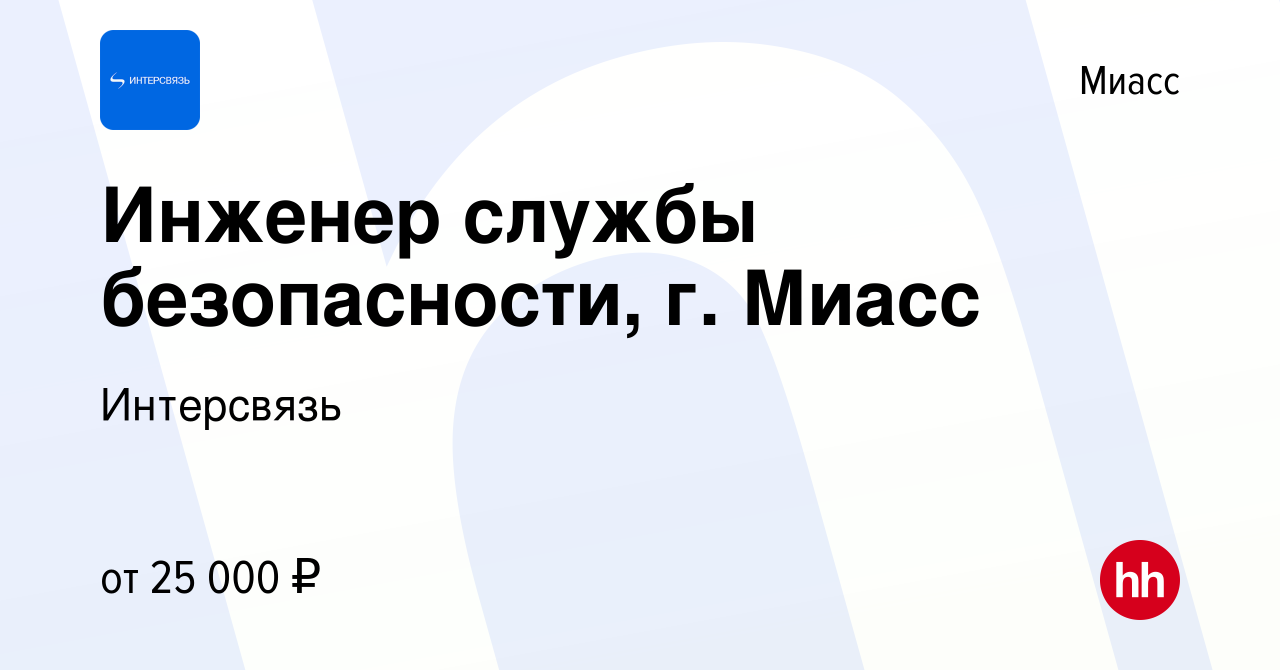 ИНТЕРСВЯЗЬ

Миасс

Инженер службы безопасности, г. Миасс

Интерсвязь

от 25 000 ₽

hh